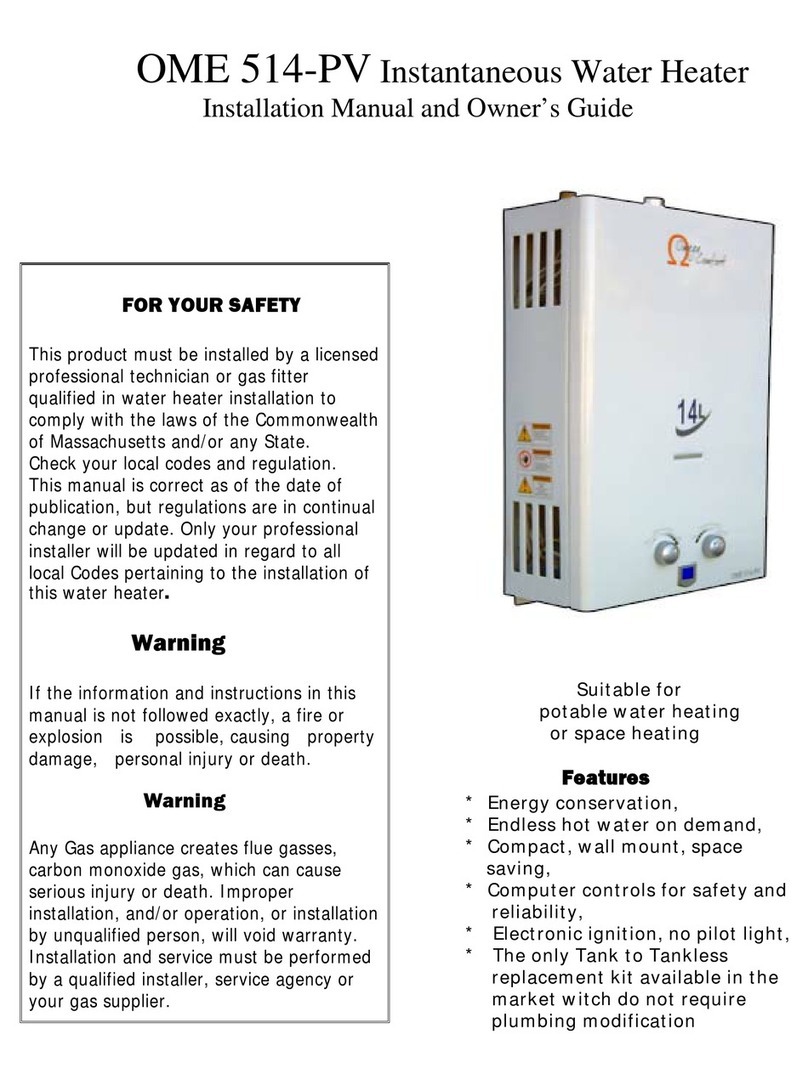 OME 514-PV Instantaneous Water Heater
Installation Manual and Owner's Guide

FOR YOUR SAFETY

This product must be installed by a licensed professional technician or gas fitter qualified in water heater installation to comply with the laws of the Commonwealth of Massachusetts and/or any State.
Check your local codes and regulation.
This manual is correct as of the date of publication, but regulations are in continual change or update. Only your professional installer will be updated in regard to all local Codes pertaining to the installation of this water heater.

Warning

If the information and instructions in this manual is not followed exactly, a fire or explosion is possible, causing property damage, personal injury or death.

Warning

Any Gas appliance creates flue gasses, carbon monoxide gas, which can cause serious injury or death. Improper installation, and/or operation, or installation by unqualified person, will void warranty. Installation and service must be performed by a qualified installer, service agency or your gas supplier.

14L

Suitable for
potable water heating
or space heating

Features
* Energy conservation,
* Endless hot water on demand,
* Compact, wall mount, space saving,
* Computer controls for safety and reliability,
* Electronic ignition, no pilot light,
* The only Tank to Tankless replacement kit available in the market witch do not require plumbing modification